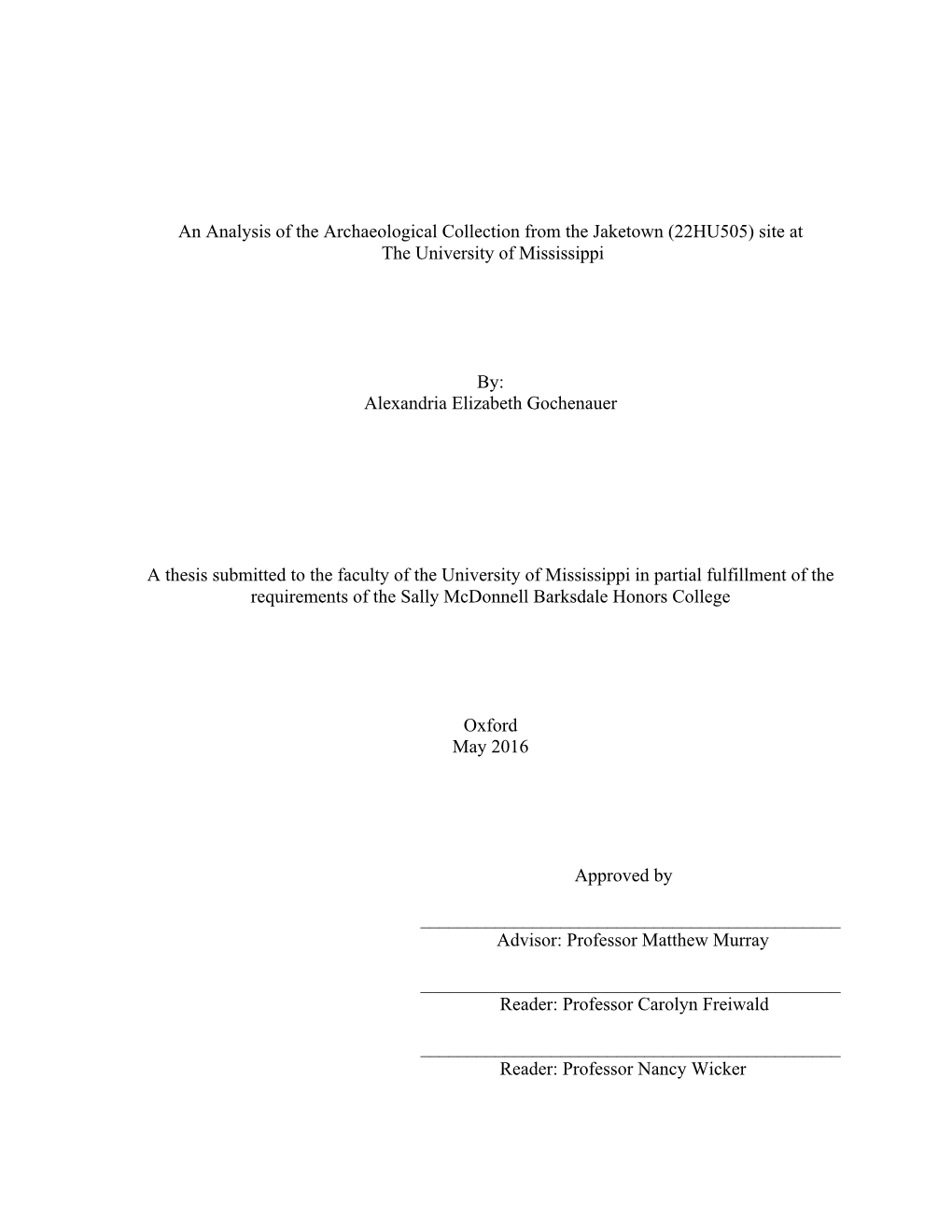 An Analysis of the Archaeological Collection from the Jaketown (22HU505) site at The University of Mississippi

By:
Alexandria Elizabeth Gochenauer

A thesis submitted to the faculty of the University of Mississippi in partial fulfillment of the requirements of the Sally McDonnell Barksdale Honors College

Oxford
May 2016

Approved by

Advisor: Professor Matthew Murray

Reader: Professor Carolyn Freiwald

Reader: Professor Nancy Wicker